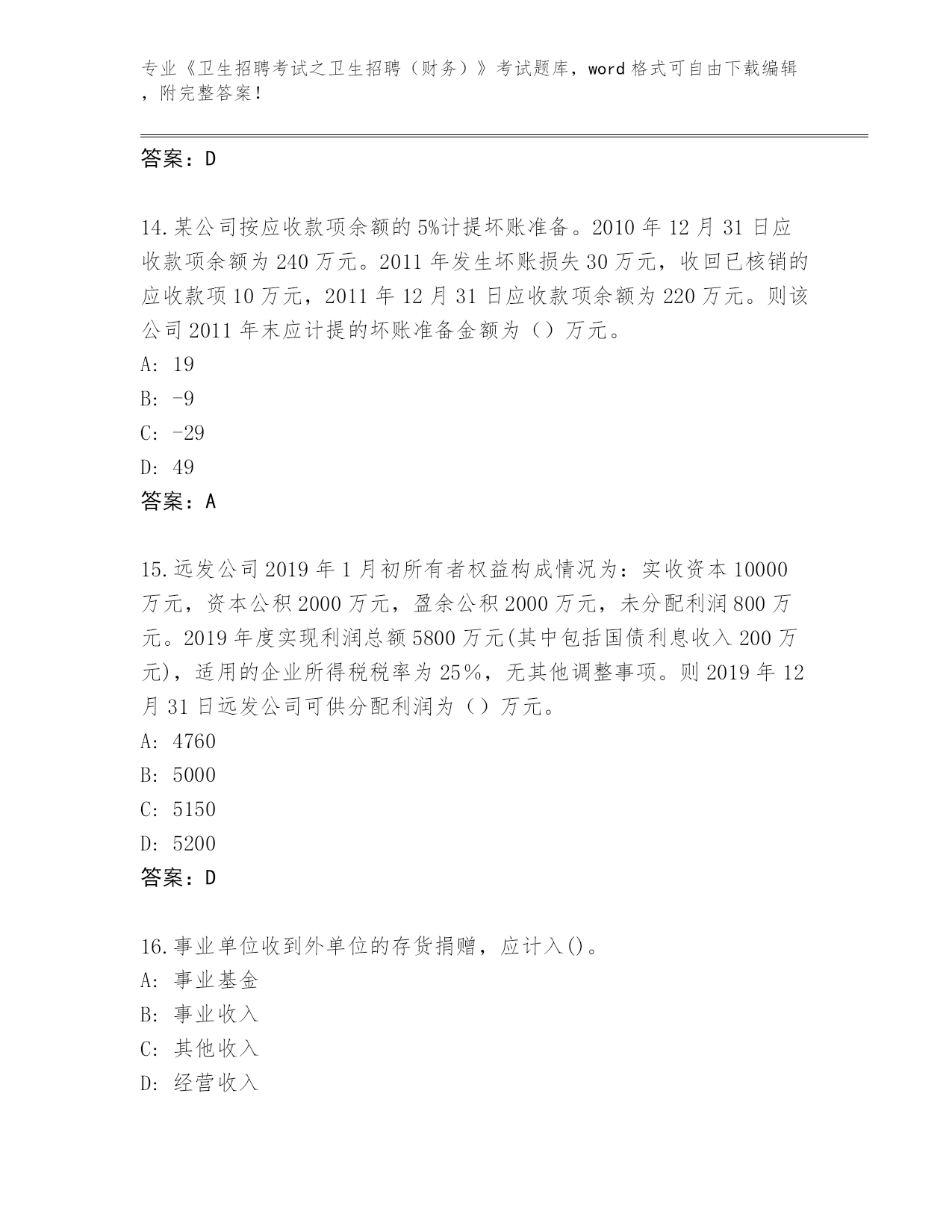 专业《卫生招聘考试之卫生招聘（财务）》考试题库，word 格式可自由下载编辑，附完整答案！

答案：D

14.某公司按应收款项余额的 5%计提坏账准备。2010 年 12 月 31 日应收款项余额为 240 万元。2011 年发生坏账损失 30 万元，收回已核销的应收款项 10 万元，2011 年 12 月 31 日应收款项余额为 220 万元。则该公司 2011 年末应计提的坏账准备金额为（）万元。
A: 19
B: -9
C: -29
D: 49
答案：A

15.远发公司 2019 年 1 月初所有者权益构成情况为：实收资本 10000 万元，资本公积 2000 万元，盈余公积 2000 万元，未分配利润 800 万元。2019 年度实现利润总额 5800 万元(其中包括国债利息收入 200 万元)，适用的企业所得税税率为 25%，无其他调整事项。则 2019 年 12 月 31 日远发公司可供分配利润为（）万元。
A: 4760
B: 5000
C: 5150
D: 5200
答案：D

16.事业单位收到外单位的存货捐赠，应计入()。
A: 事业基金
B: 事业收入
C: 其他收入
D: 经营收入